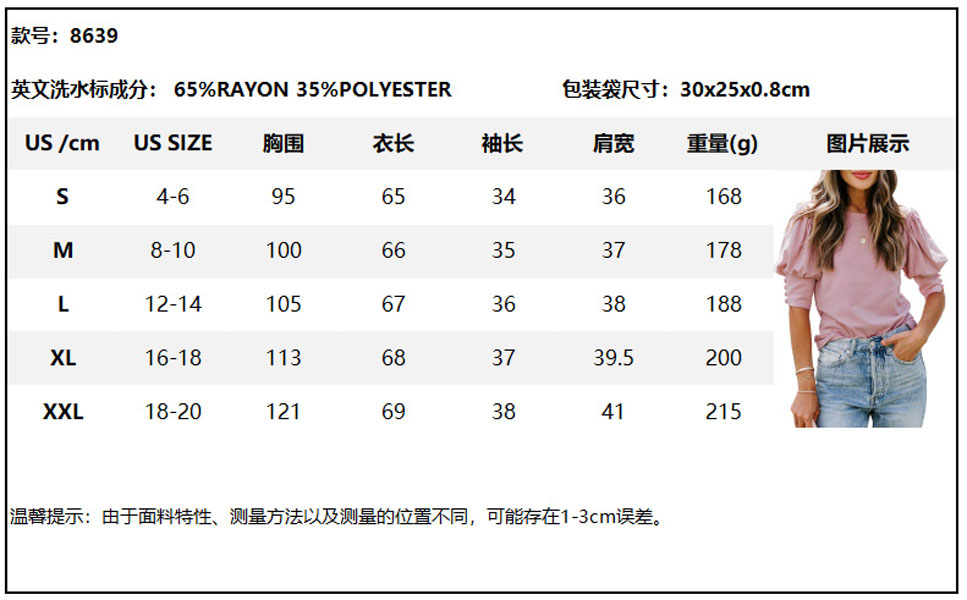 款号：8639

英文洗水标成分： 65%RAYON 35%POLYESTER

包装袋尺寸：30x25x0.8cm

| US /cm | US SIZE | 胸围 | 衣长 | 袖长 | 肩宽 | 重量(g) | 图片展示 |
|---|---|---|---|---|---|---|---|
| S | 4-6 | 95 | 65 | 34 | 36 | 168 | |
| M | 8-10 | 100 | 66 | 35 | 37 | 178 | |
| L | 12-14 | 105 | 67 | 36 | 38 | 188 | |
| XL | 16-18 | 113 | 68 | 37 | 39.5 | 200 | |
| XXL | 18-20 | 121 | 69 | 38 | 41 | 215 | |

温馨提示：由于面料特性、测量方法以及测量的位置不同，可能存在1-3cm误差。